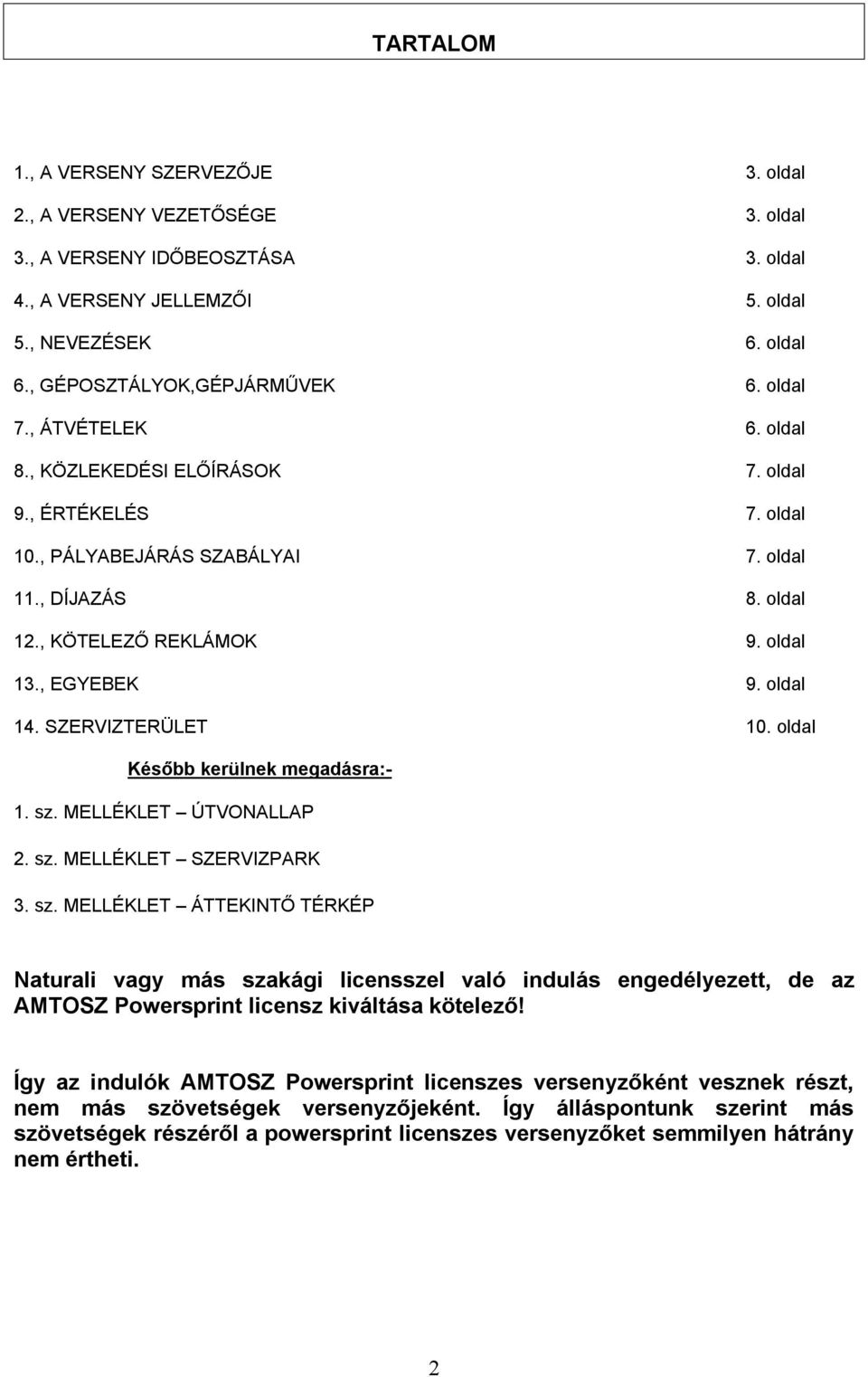 TARTALOM

1., A VERSENY SZERVEZŐJE 3. oldal
2., A VERSENY VEZETŐSÉGE 3. oldal
3., A VERSENY IDŐBEOSZTÁSA 3. oldal
4., A VERSENY JELLEMZŐI 5. oldal
5., NEVEZÉSEK 6. oldal
6., GÉPOSZTÁLYOK,GÉPJÁRMŰVEK 6. oldal
7., ÁTVÉTELEK 6. oldal
8., KÖZLEKEDÉSI ELŐÍRÁSOK 7. oldal
9., ÉRTÉKELÉS 7. oldal
10., PÁLYABEJÁRÁS SZABÁLYAI 7. oldal
11., DÍJAZÁS 8. oldal
12., KÖTELEZŐ REKLÁMOK 9. oldal
13., EGYEBEK 9. oldal
14. SZERVIZTERÜLET 10. oldal

Később kerülnek megadásra:-

1. sz. MELLÉKLET – ÚTVONALLAP

2. sz. MELLÉKLET – SZERVIZPARK

3. sz. MELLÉKLET – ÁTTEKINTŐ TÉRKÉP

Naturali vagy más szakági licensszel való indulás engedélyezett, de az AMTOSZ Powersprint licensz kiváltása kötelező!

Így az indulók AMTOSZ Powersprint licenszes versenyzőként vesznek részt, nem más szövetségek versenyzőjeként. Így álláspontunk szerint más szövetségek részéről a powersprint licenszes versenyzőket semmilyen hátrány nem értheti.

2